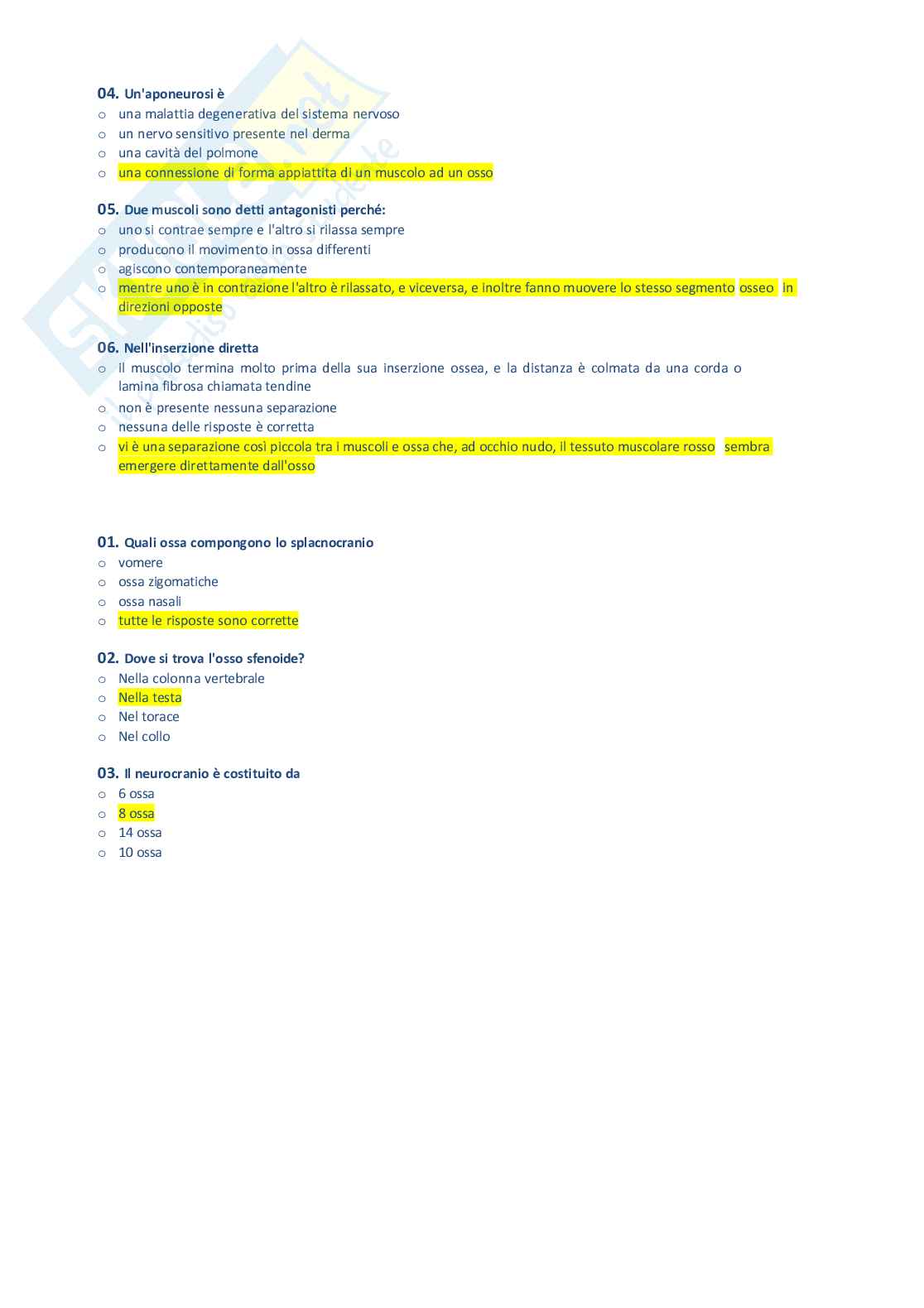 04. Un'aponeurosi è
o una malattia degenerativa del sistema nervoso
o un nervo sensitivo presente nel derma
o una cavità del polmone
o una connessione di forma appiattita di un muscolo ad un osso

05. Due muscoli sono detti antagonisti perché:
o uno si contrae sempre e l'altro si rilassa sempre
o producono il movimento in ossa differenti
o agiscono contemporaneamente
o mentre uno è in contrazione l'altro è rilassato, e viceversa, e inoltre fanno muovere lo stesso segmento osseo in direzioni opposte

06. Nell'inserzione diretta
o il muscolo termina molto prima della sua inserzione ossea, e la distanza è colmata da una corda o lamina fibrosa chiamata tendine
o non è presente nessuna separazione
o nessuna delle risposte è corretta
o vi è una separazione così piccola tra i muscoli e ossa che, ad occhio nudo, il tessuto muscolare rosso sembra emergere direttamente dall'osso

01. Quali ossa compongono lo splacnocranio
o vomere
o ossa zigomatiche
o ossa nasali
o tutte le risposte sono corrette

02. Dove si trova l'osso sfenoide?
o Nella colonna vertebrale
o Nella testa
o Nel torace
o Nel collo

03. Il neurocranio è costituito da
o 6 ossa
o 8 ossa
o 14 ossa
o 10 ossa